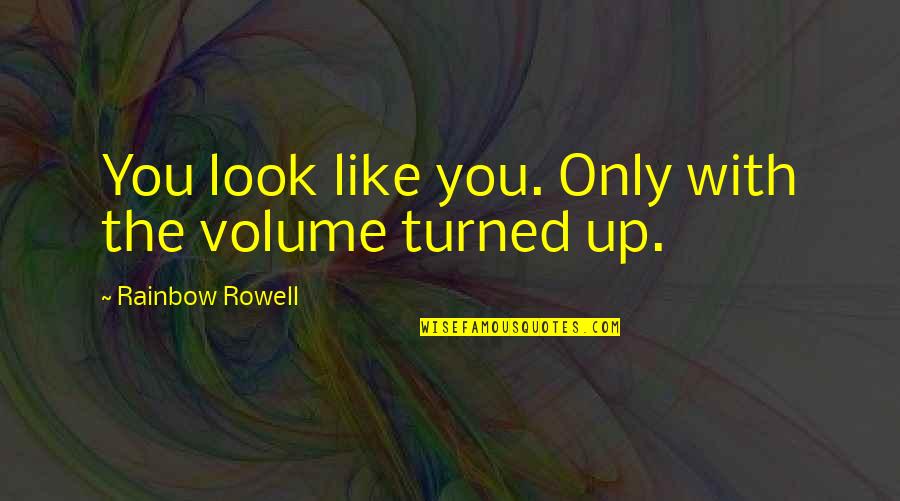 You look like you. Only with the volume turned up.

~ Rainbow Rowell

WISEFAMOUSQUOTES.COM